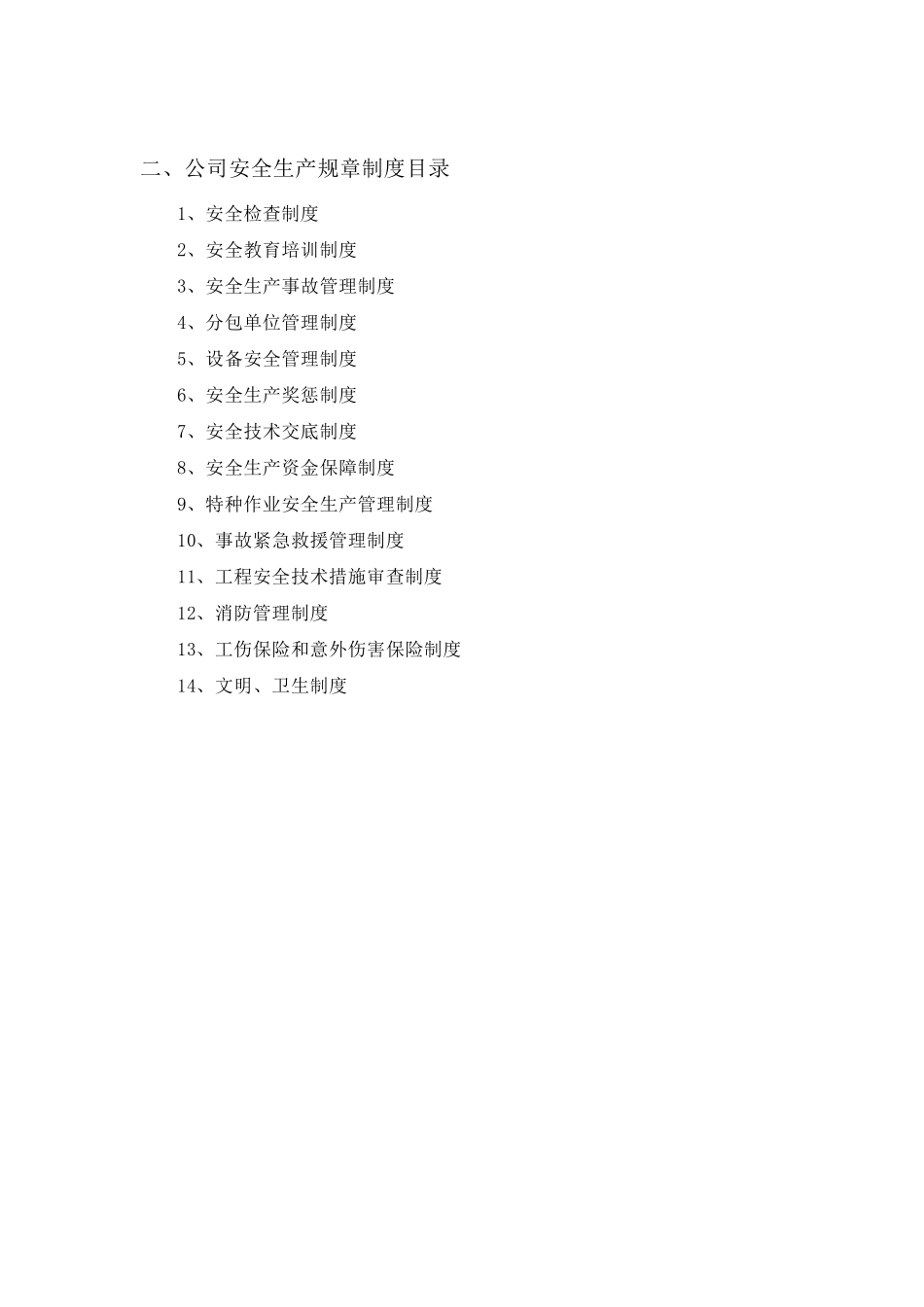 二、公司安全生产规章制度目录

1、安全检查制度

2、安全教育培训制度

3、安全生产事故管理制度

4、分包单位管理制度

5、设备安全管理制度

6、安全生产奖惩制度

7、安全技术交底制度

8、安全生产资金保障制度

9、特种作业安全生产管理制度

10、事故紧急救援管理制度

11、工程安全技术措施审查制度

12、消防管理制度

13、工伤保险和意外伤害保险制度

14、文明、卫生制度